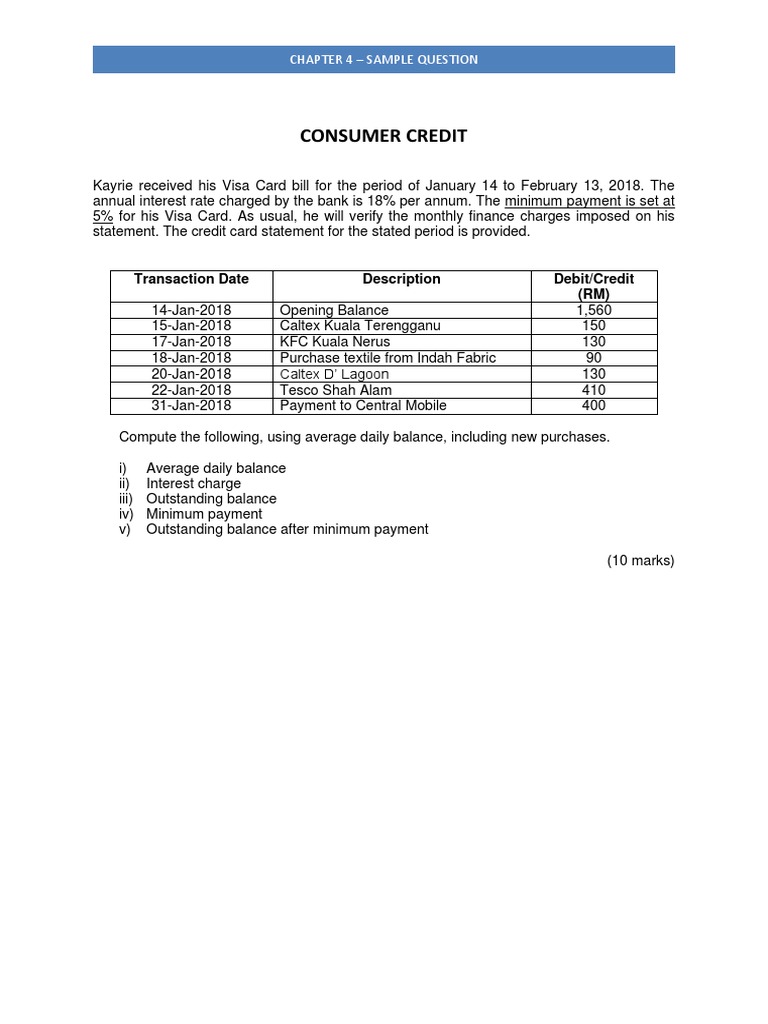 CHAPTER 4 – SAMPLE QUESTION

CONSUMER CREDIT

Kayrie received his Visa Card bill for the period of January 14 to February 13, 2018. The annual interest rate charged by the bank is 18% per annum. The minimum payment is set at 5% for his Visa Card. As usual, he will verify the monthly finance charges imposed on his statement. The credit card statement for the stated period is provided.

| Transaction Date | Description | Debit/Credit (RM) |
|---|---|---|
| 14-Jan-2018 | Opening Balance | 1,560 |
| 15-Jan-2018 | Caltex Kuala Terengganu | 150 |
| 17-Jan-2018 | KFC Kuala Nerus | 130 |
| 18-Jan-2018 | Purchase textile from Indah Fabric | 90 |
| 20-Jan-2018 | Caltex D' Lagoon | 130 |
| 22-Jan-2018 | Tesco Shah Alam | 410 |
| 31-Jan-2018 | Payment to Central Mobile | 400 |

Compute the following, using average daily balance, including new purchases.

i) Average daily balance
ii) Interest charge
iii) Outstanding balance
iv) Minimum payment
v) Outstanding balance after minimum payment

(10 marks)